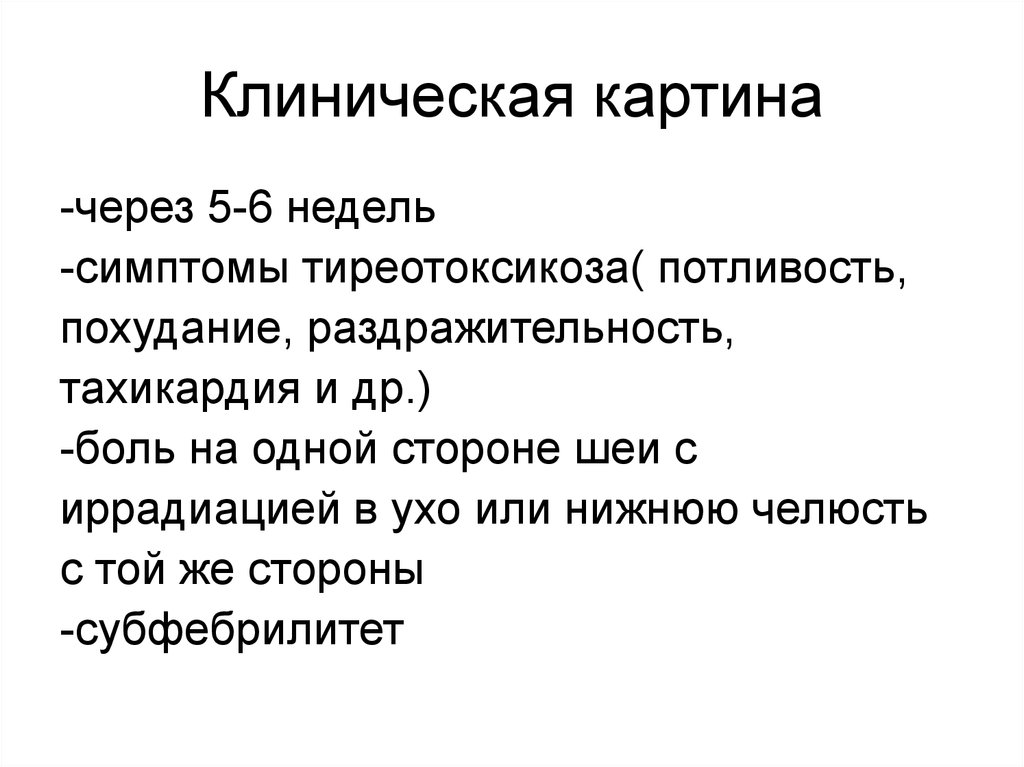 Клиническая картина

-через 5-6 недель
-симптомы тиреотоксикоза( потливость, похудание, раздражительность, тахикардия и др.)
-боль на одной стороне шеи с иррадиацией в ухо или нижнюю челюсть с той же стороны
-субфебрилитет